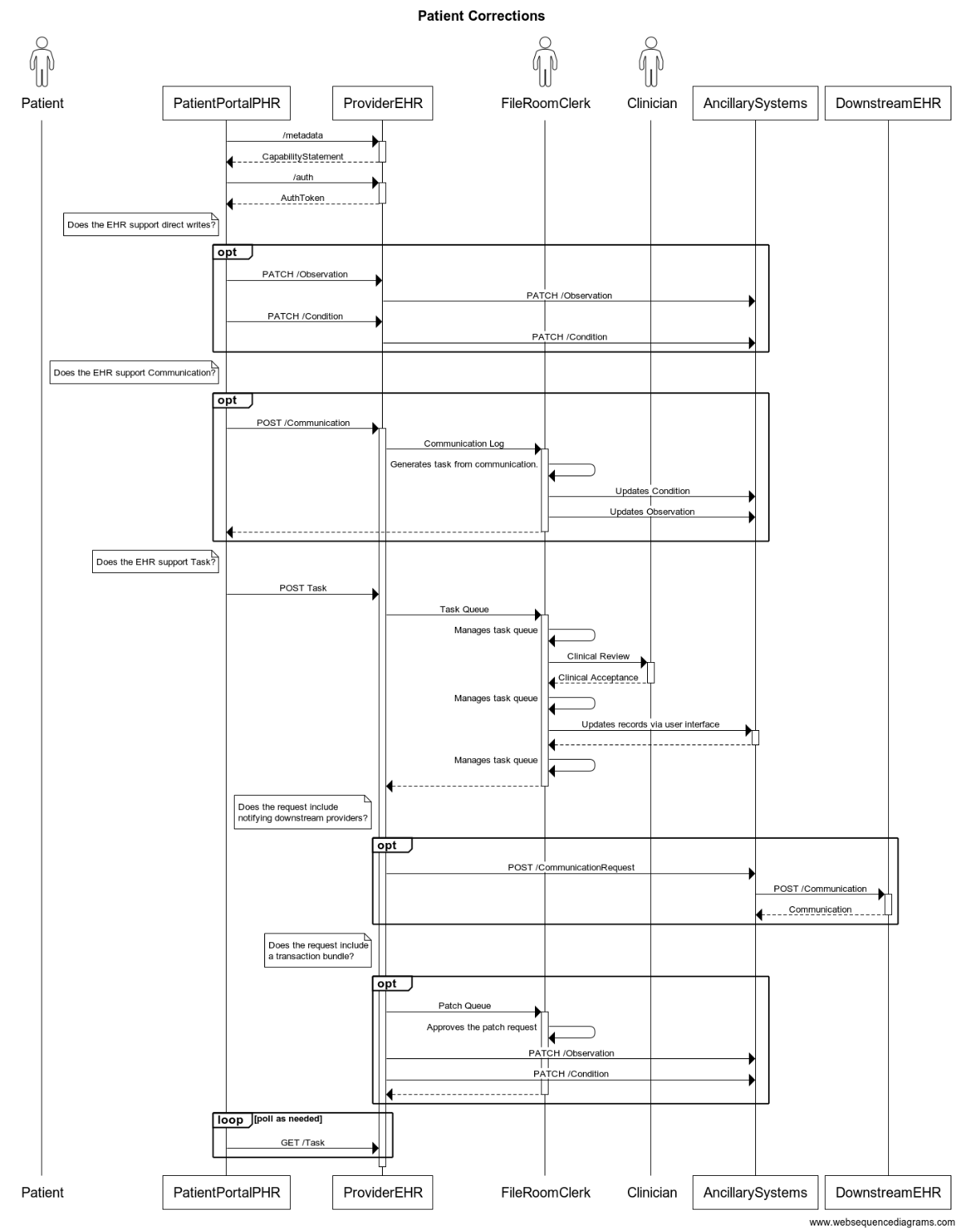 Patient Corrections

Patient
PatientPortalPHR
ProviderEHR
FileRoomClerk
Clinician
AncillarySystems
DownstreamEHR

/metadata
CapabilityStatement
/auth
AuthToken

Does the EHR support direct writes?

opt
PATCH /Observation
PATCH /Observation
PATCH /Condition
PATCH /Condition

Does the EHR support Communication?

opt
POST /Communication
Communication Log
Generates task from communication.
Updates Condition
Updates Observation

Does the EHR support Task?

POST Task
Task Queue
Manages task queue
Clinical Review
Clinical Acceptance
Manages task queue
Updates records via user interface
Manages task queue

Does the request include notifying downstream providers?

opt
POST /CommunicationRequest
POST /Communication
Communication

Does the request include a transaction bundle?

opt
Patch Queue
Approves the patch request
PATCH /Observation
PATCH /Condition

loop [poll as needed]
GET /Task

Patient
PatientPortalPHR
ProviderEHR
FileRoomClerk
Clinician
AncillarySystems
DownstreamEHR

www.websequencediagrams.com